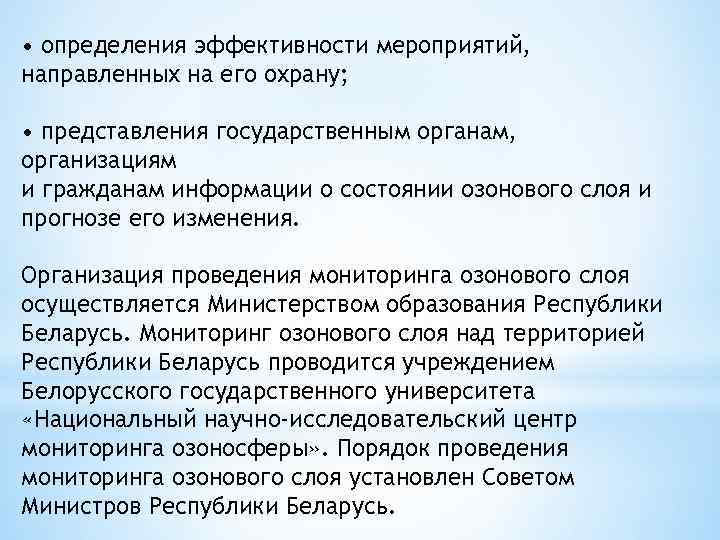 • определения эффективности мероприятий, направленных на его охрану;

• представления государственным органам, организациям и гражданам информации о состоянии озонового слоя и прогнозе его изменения.

Организация проведения мониторинга озонового слоя осуществляется Министерством образования Республики Беларусь. Мониторинг озонового слоя над территорией Республики Беларусь проводится учреждением Белорусского государственного университета «Национальный научно-исследовательский центр мониторинга озоносферы». Порядок проведения мониторинга озонового слоя установлен Советом Министров Республики Беларусь.